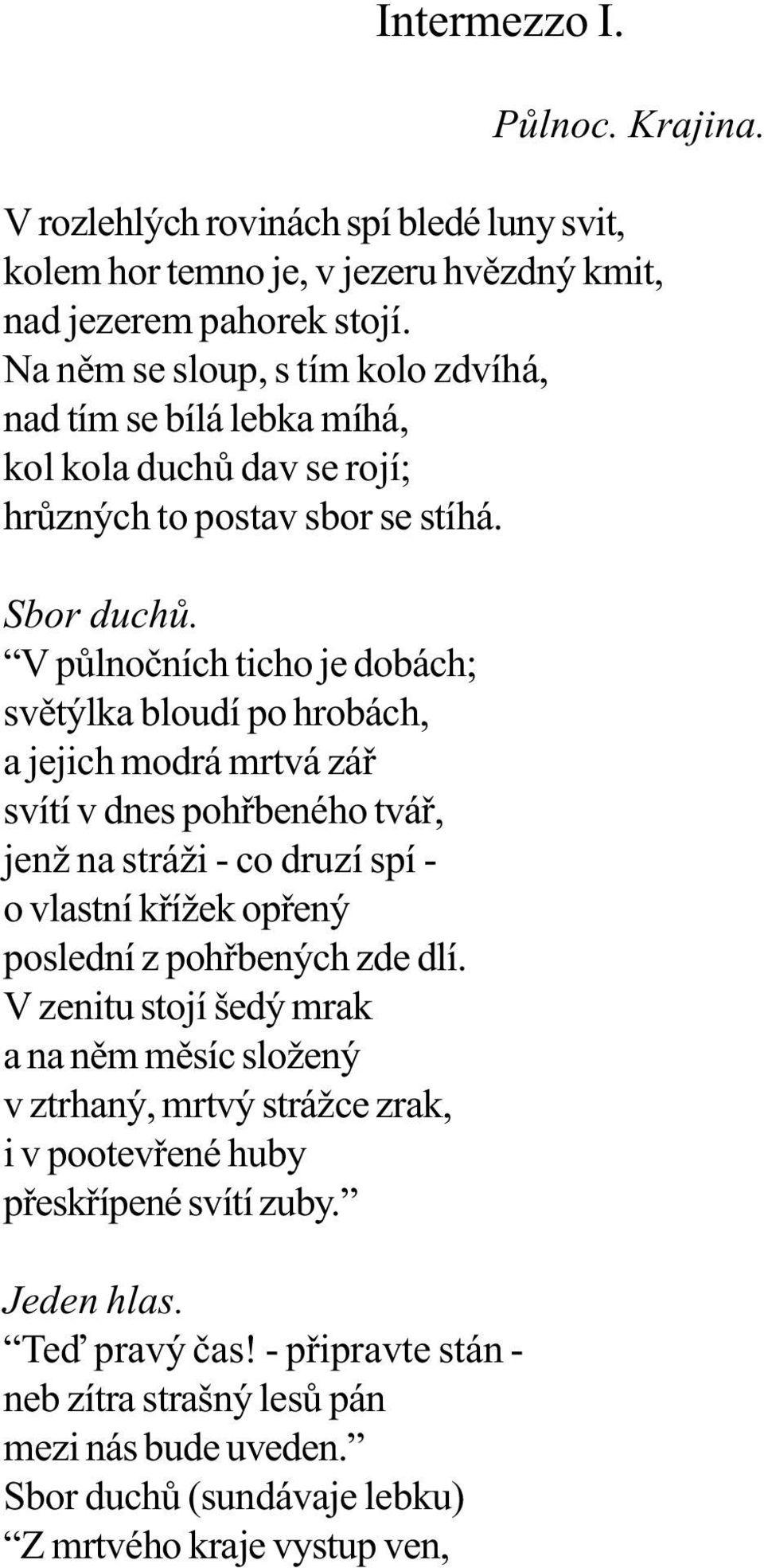 Intermezzo I.

Půlnoc. Krajina.

V rozlehlých rovinách spí bledé luny svit,
kolem hor temno je, v jezeru hvězdný kmit,
nad jezerem pahorek stojí.
Na něm se sloup, s tím kolo zdvíhá,
nad tím se bílá lebka míhá,
kol kola duchů dav se rojí;
hrůzných to postav sbor se stíhá.

Sbor duchů.
“V půlnočních ticho je dobách;
světýlka bloudí po hrobách,
a jejich modrá mrtvá zář
svítí v dnes pohřbeného tvář,
jenž na stráži - co druzí spí -
o vlastní křížek opřený
poslední z pohřbených zde dlí.
V zenitu stojí šedý mrak
a na něm měsíc složený
v ztrhaný, mrtvý strážce zrak,
i v pootevřené huby
přeskřípené svítí zuby.”

Jeden hlas.
“Teď pravý čas! - připravte stán -
neb zítra strašný lesů pán
mezi nás bude uveden.”
Sbor duchů (sundávaje lebku)
“Z mrtvého kraje vystup ven,